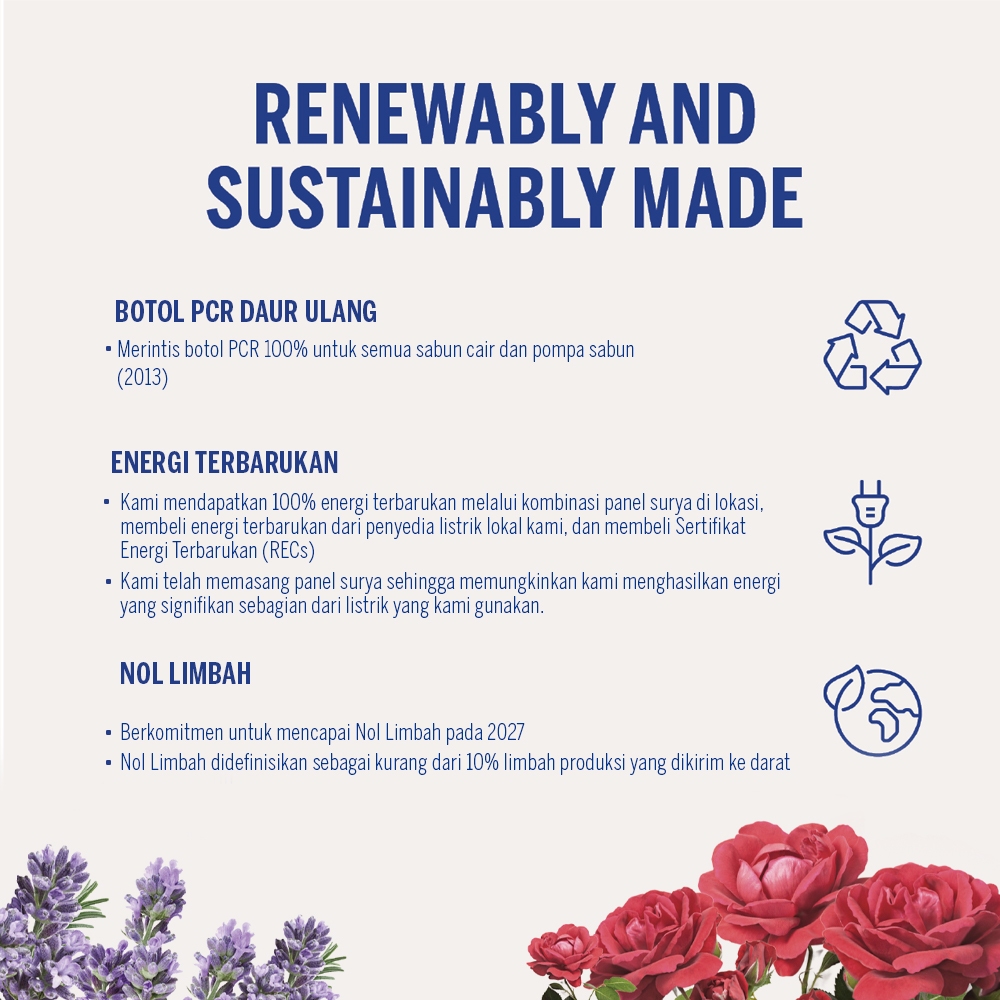 RENEWABLY AND SUSTAINABLY MADE

BOTOL PCR DAUR ULANG

▪ Merintis botol PCR 100% untuk semua sabun cair dan pompa sabun (2013)

ENERGI TERBARUKAN

▪ Kami mendapatkan 100% energi terbarukan melalui kombinasi panel surya di lokasi, membeli energi terbarukan dari penyedia listrik lokal kami, dan membeli Sertifikat Energi Terbarukan (RECs)
▪ Kami telah memasang panel surya sehingga memungkinkan kami menghasilkan energi yang signifikan sebagian dari listrik yang kami gunakan.

NOL LIMBAH

▪ Berkomitmen untuk mencapai Nol Limbah pada 2027
▪ Nol Limbah didefinisikan sebagai kurang dari 10% limbah produksi yang dikirim ke darat